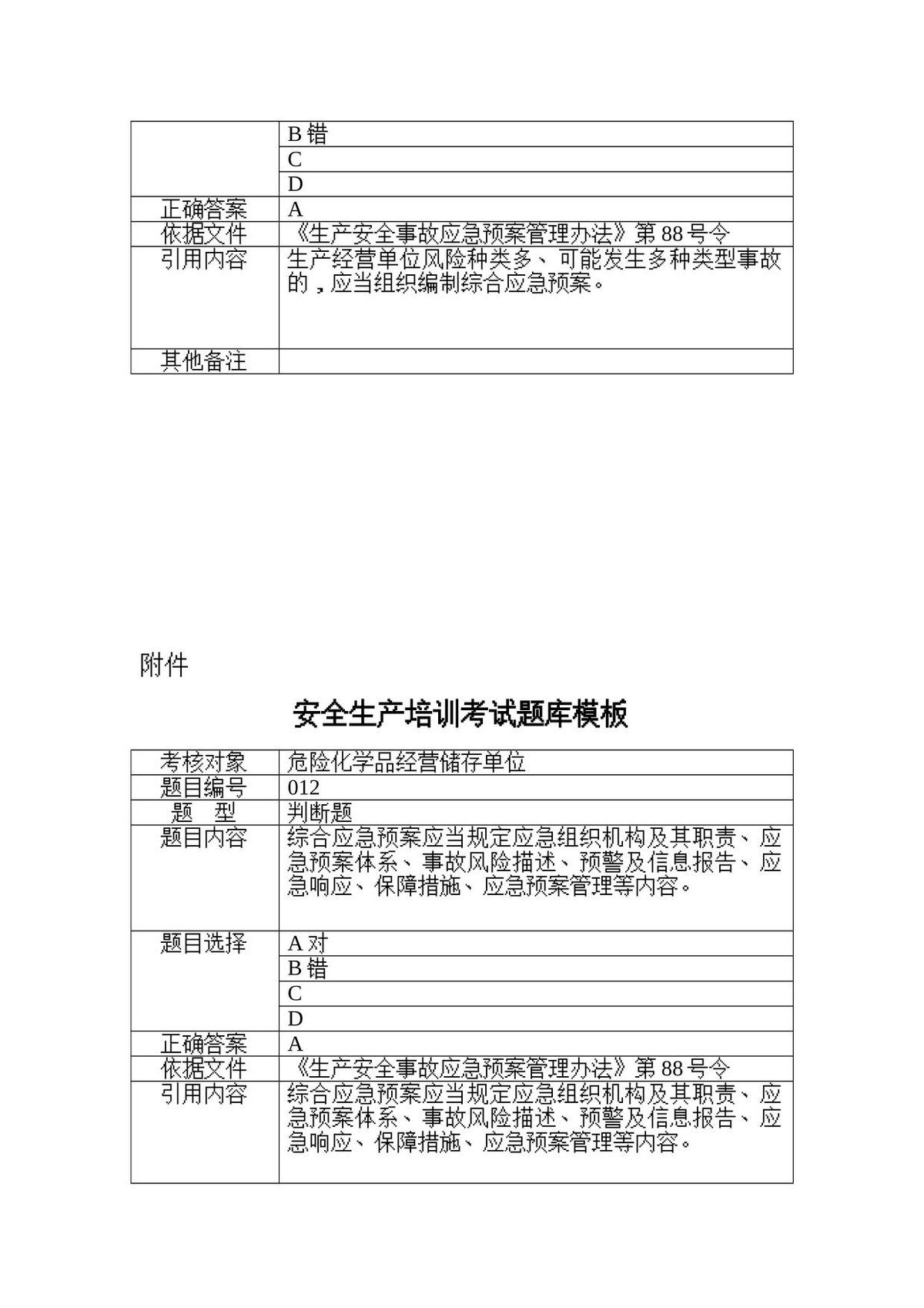 |  | B错 |
|---|---|
|  | C |
|  | D |
| 正确答案 | A |
| 依据文件 | 《生产安全事故应急预案管理办法》第88号令 |
| 引用内容 | 生产经营单位风险种类多、可能发生多种类型事故的，应当组织编制综合应急预案。 |
| 其他备注 |  |

附件

安全生产培训考试题库模板

| 考核对象 | 危险化学品经营储存单位 |
|---|---|
| 题目编号 | 012 |
| 题　型 | 判断题 |
| 题目内容 | 综合应急预案应当规定应急组织机构及其职责、应急预案体系、事故风险描述、预警及信息报告、应急响应、保障措施、应急预案管理等内容。 |
| 题目选择 | A对 |
|  | B错 |
|  | C |
|  | D |
| 正确答案 | A |
| 依据文件 | 《生产安全事故应急预案管理办法》第88号令 |
| 引用内容 | 综合应急预案应当规定应急组织机构及其职责、应急预案体系、事故风险描述、预警及信息报告、应急响应、保障措施、应急预案管理等内容。 |